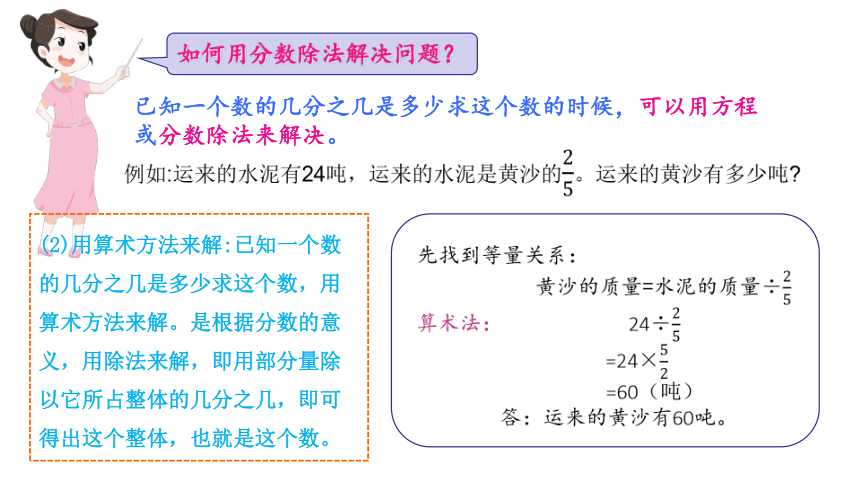 如何用分数除法解决问题？

已知一个数的几分之几是多少求这个数的时候，可以用方程或分数除法来解决。

例如:运来的水泥有24吨，运来的水泥是黄沙的$\frac{2}{5}$。运来的黄沙有多少吨?

(2)用算术方法来解:已知一个数的几分之几是多少求这个数，用算术方法来解。是根据分数的意义，用除法来解，即用部分量除以它所占整体的几分之几，即可得出这个整体，也就是这个数。

先找到等量关系：

黄沙的质量=水泥的质量$\div\frac{2}{5}$

算术法：

$24\div\frac{2}{5}$

$=24\times\frac{5}{2}$

$=60$（吨）

答：运来的黄沙有60吨。